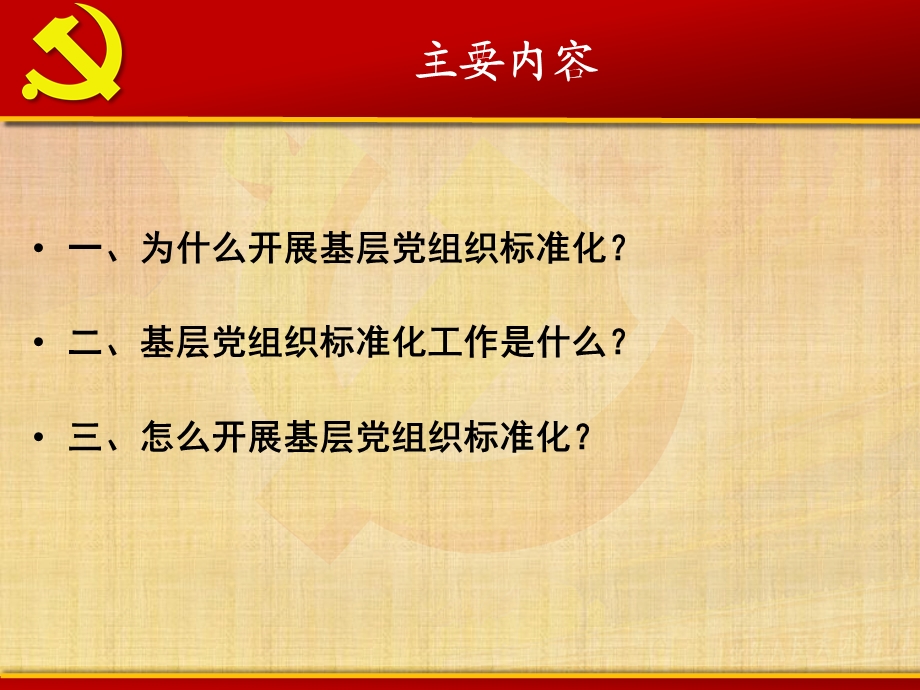 主要内容

• 一、为什么开展基层党组织标准化？

• 二、基层党组织标准化工作是什么？

• 三、怎么开展基层党组织标准化？